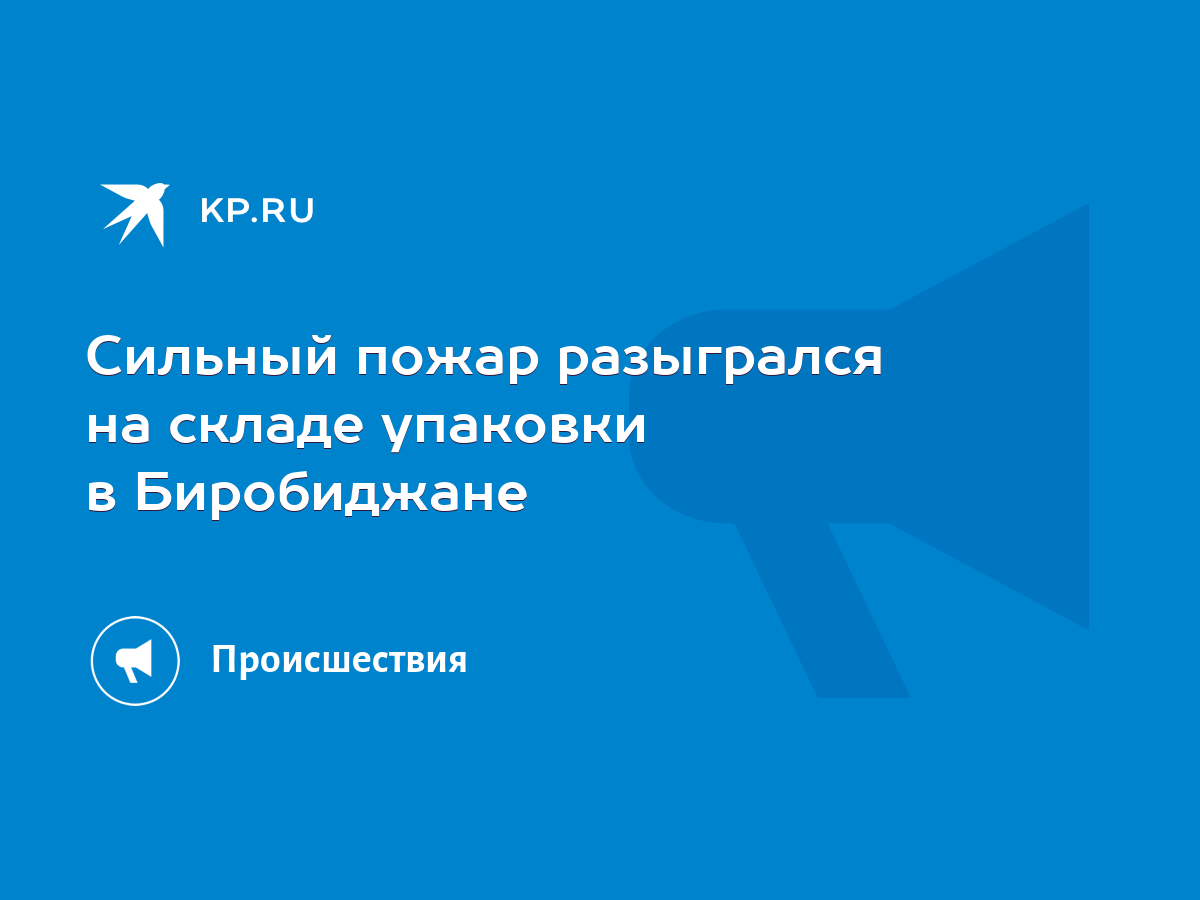 KP.RU

Сильный пожар разыгрался на складе упаковки в Биробиджане

Происшествия